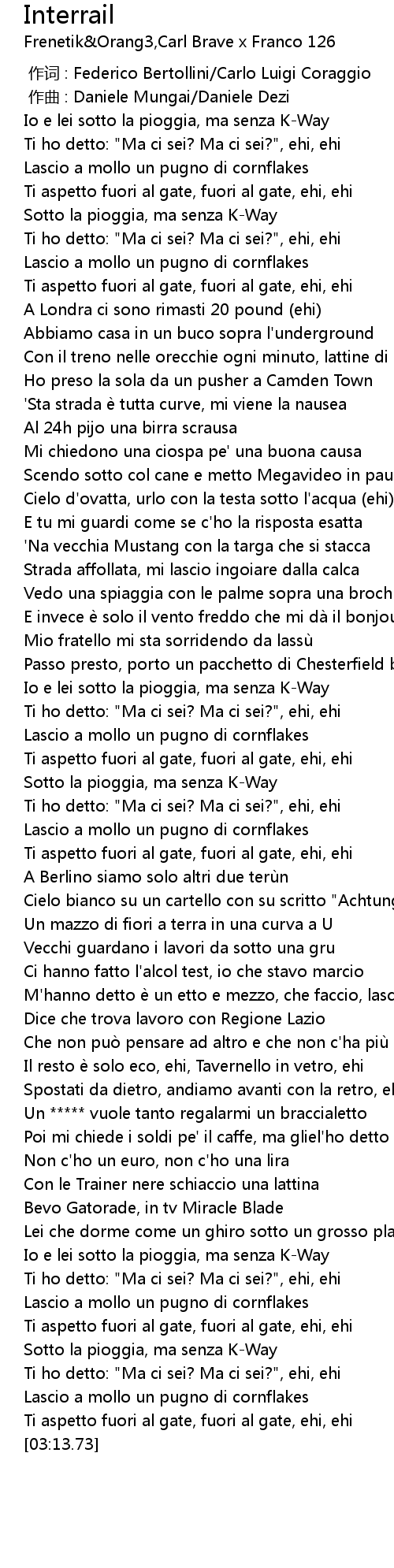 Interrail
Frenetik&Orang3,Carl Brave x Franco 126

作词 : Federico Bertollini/Carlo Luigi Coraggio
作曲 : Daniele Mungai/Daniele Dezi
Io e lei sotto la pioggia, ma senza K-Way
Ti ho detto: "Ma ci sei? Ma ci sei?", ehi, ehi
Lascio a mollo un pugno di cornflakes
Ti aspetto fuori al gate, fuori al gate, ehi, ehi
Sotto la pioggia, ma senza K-Way
Ti ho detto: "Ma ci sei? Ma ci sei?", ehi, ehi
Lascio a mollo un pugno di cornflakes
Ti aspetto fuori al gate, fuori al gate, ehi, ehi
A Londra ci sono rimasti 20 pound (ehi)
Abbiamo casa in un buco sopra l'underground
Con il treno nelle orecchie ogni minuto, lattine di
Ho preso la sola da un pusher a Camden Town
'Sta strada è tutta curve, mi viene la nausea
Al 24h pijo una birra scrausa
Mi chiedono una ciospa pe' una buona causa
Scendo sotto col cane e metto Megavideo in pau
Cielo d'ovatta, urlo con la testa sotto l'acqua (ehi)
E tu mi guardi come se c'ho la risposta esatta
'Na vecchia Mustang con la targa che si stacca
Strada affollata, mi lascio ingoiare dalla calca
Vedo una spiaggia con le palme sopra una broch
E invece è solo il vento freddo che mi dà il bonjou
Mio fratello mi sta sorridendo da lassù
Passo presto, porto un pacchetto di Chesterfield b
Io e lei sotto la pioggia, ma senza K-Way
Ti ho detto: "Ma ci sei? Ma ci sei?", ehi, ehi
Lascio a mollo un pugno di cornflakes
Ti aspetto fuori al gate, fuori al gate, ehi, ehi
Sotto la pioggia, ma senza K-Way
Ti ho detto: "Ma ci sei? Ma ci sei?", ehi, ehi
Lascio a mollo un pugno di cornflakes
Ti aspetto fuori al gate, fuori al gate, ehi, ehi
A Berlino siamo solo altri due terùn
Cielo bianco su un cartello con su scritto "Achtung
Un mazzo di fiori a terra in una curva a U
Vecchi guardano i lavori da sotto una gru
Ci hanno fatto l'alcol test, io che stavo marcio
M'hanno detto è un etto e mezzo, che faccio, lasc
Dice che trova lavoro con Regione Lazio
Che non può pensare ad altro e che non c'ha più
Il resto è solo eco, ehi, Tavernello in vetro, ehi
Spostati da dietro, andiamo avanti con la retro, el
Un ***** vuole tanto regalarmi un braccialetto
Poi mi chiede i soldi pe' il caffe, ma gliel'ho detto
Non c'ho un euro, non c'ho una lira
Con le Trainer nere schiaccio una lattina
Bevo Gatorade, in tv Miracle Blade
Lei che dorme come un ghiro sotto un grosso pla
Io e lei sotto la pioggia, ma senza K-Way
Ti ho detto: "Ma ci sei? Ma ci sei?", ehi, ehi
Lascio a mollo un pugno di cornflakes
Ti aspetto fuori al gate, fuori al gate, ehi, ehi
Sotto la pioggia, ma senza K-Way
Ti ho detto: "Ma ci sei? Ma ci sei?", ehi, ehi
Lascio a mollo un pugno di cornflakes
Ti aspetto fuori al gate, fuori al gate, ehi, ehi
[03:13.73]